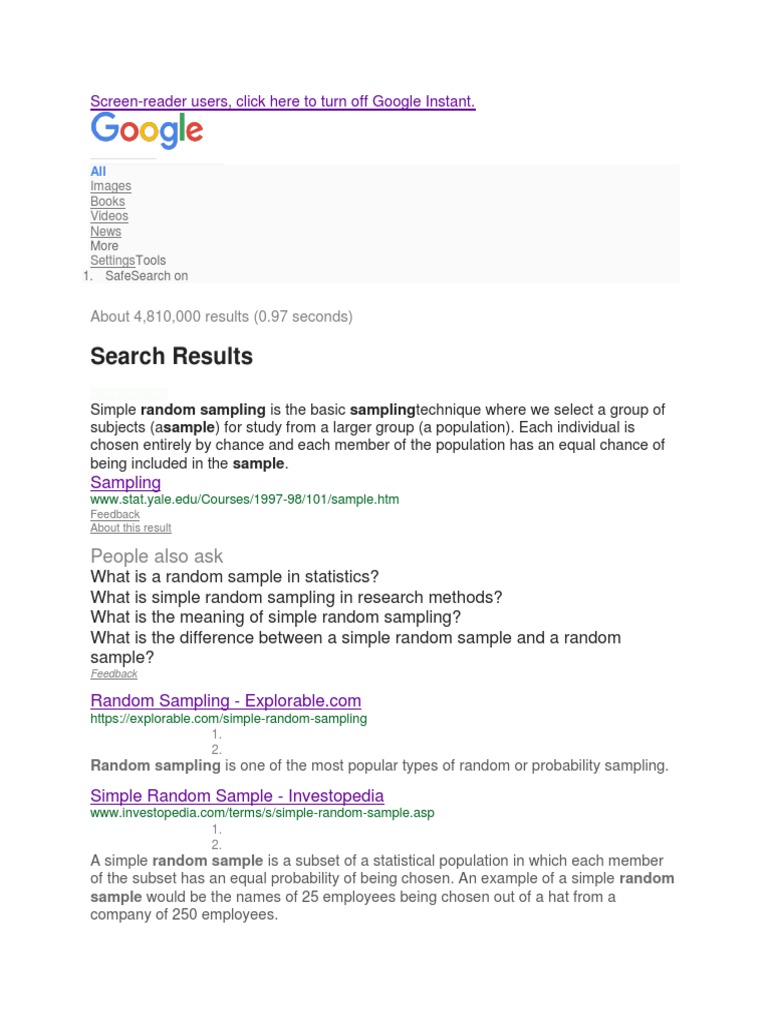 Screen-reader users, click here to turn off Google Instant.

Google

All
Images
Books
Videos
News
More
SettingsTools
1. SafeSearch on

About 4,810,000 results (0.97 seconds)

Search Results

Simple random sampling is the basic samplingtechnique where we select a group of subjects (asample) for study from a larger group (a population). Each individual is chosen entirely by chance and each member of the population has an equal chance of being included in the sample.
Sampling
www.stat.yale.edu/Courses/1997-98/101/sample.htm
Feedback
About this result

People also ask
What is a random sample in statistics?
What is simple random sampling in research methods?
What is the meaning of simple random sampling?
What is the difference between a simple random sample and a random sample?
Feedback

Random Sampling - Explorable.com
https://explorable.com/simple-random-sampling
1.
2.
Random sampling is one of the most popular types of random or probability sampling.

Simple Random Sample - Investopedia
www.investopedia.com/terms/s/simple-random-sample.asp
1.
2.
A simple random sample is a subset of a statistical population in which each member of the subset has an equal probability of being chosen. An example of a simple random sample would be the names of 25 employees being chosen out of a hat from a company of 250 employees.